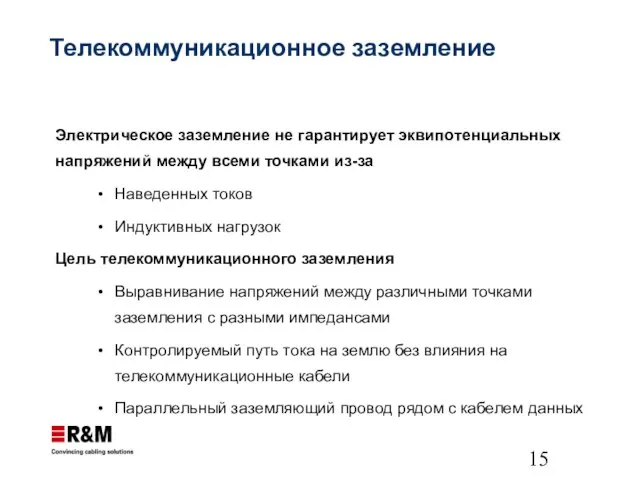 Телекоммуникационное заземление

Электрическое заземление не гарантирует эквипотенциальных напряжений между всеми точками из-за

• Наведенных токов

• Индуктивных нагрузок

Цель телекоммуникационного заземления

• Выравнивание напряжений между различными точками заземления с разными импедансами

• Контролируемый путь тока на землю без влияния на телекоммуникационные кабели

• Параллельный заземляющий провод рядом с кабелем данных

R&M
Convincing cabling solutions

15